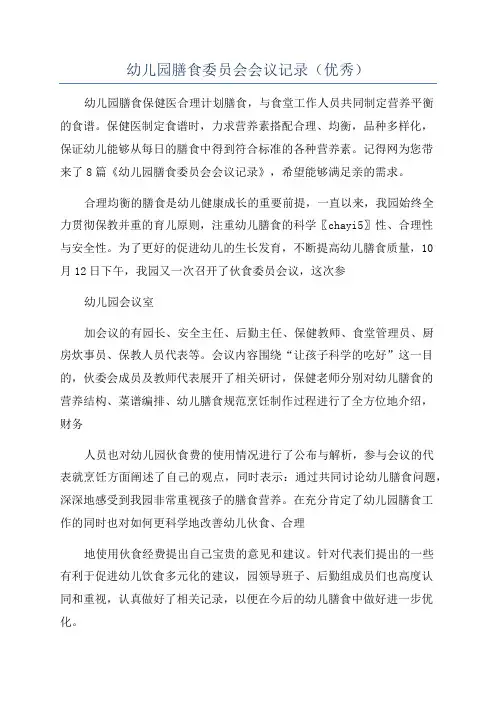 幼儿园膳食委员会会议记录（优秀）

幼儿园膳食保健医合理计划膳食，与食堂工作人员共同制定营养平衡的食谱。保健医制定食谱时，力求营养素搭配合理、均衡，品种多样化，保证幼儿能够从每日的膳食中得到符合标准的各种营养素。记得网为您带来了8篇《幼儿园膳食委员会会议记录》，希望能够满足亲的需求。

合理均衡的膳食是幼儿健康成长的重要前提，一直以来，我园始终全力贯彻保教并重的育儿原则，注重幼儿膳食的科学〖chayi5〗性、合理性与安全性。为了更好的促进幼儿的生长发育，不断提高幼儿膳食质量，10月12日下午，我园又一次召开了伙食委员会议，这次参

幼儿园会议室

加会议的有园长、安全主任、后勤主任、保健教师、食堂管理员、厨房炊事员、保教人员代表等。会议内容围绕“让孩子科学的吃好”这一目的，伙委会成员及教师代表展开了相关研讨，保健老师分别对幼儿膳食的营养结构、菜谱编排、幼儿膳食规范烹饪制作过程进行了全方位地介绍，财务

人员也对幼儿园伙食费的使用情况进行了公布与解析，参与会议的代表就烹饪方面阐述了自己的观点，同时表示：通过共同讨论幼儿膳食问题，深深地感受到我园非常重视孩子的膳食营养。在充分肯定了幼儿园膳食工作的同时也对如何更科学地改善幼儿伙食、合理

地使用伙食经费提出自己宝贵的意见和建议。针对代表们提出的一些有利于促进幼儿饮食多元化的建议，园领导班子、后勤组成员们也高度认同和重视，认真做好了相关记录，以便在今后的幼儿膳食中做好进一步优化。